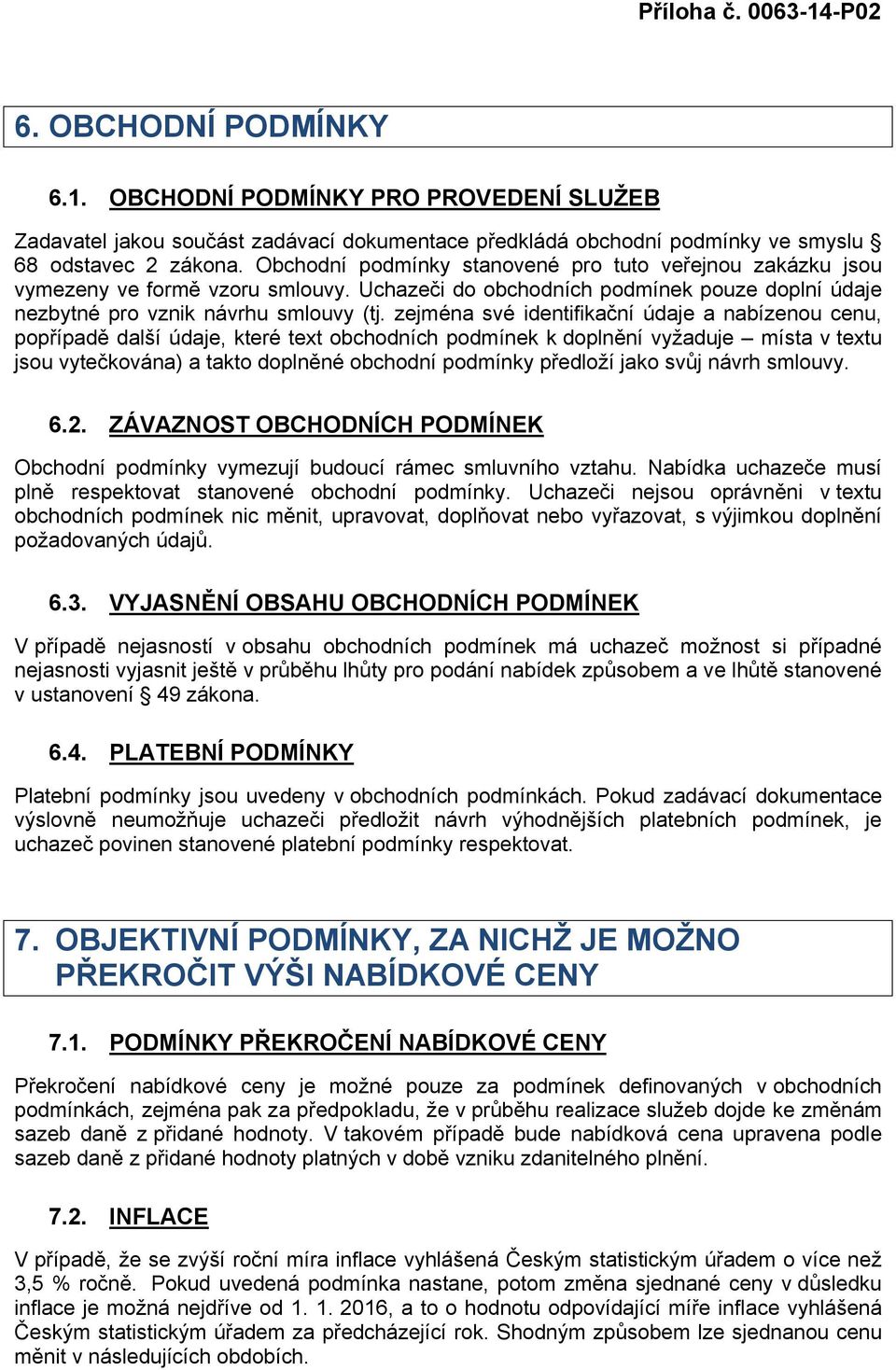 Příloha č. 0063-14-P02

6. OBCHODNÍ PODMÍNKY

6.1. OBCHODNÍ PODMÍNKY PRO PROVEDENÍ SLUŽEB

Zadavatel jakou součást zadávací dokumentace předkládá obchodní podmínky ve smyslu § 68 odstavec 2 zákona. Obchodní podmínky stanovené pro tuto veřejnou zakázku jsou vymezeny ve formě vzoru smlouvy. Uchazeči do obchodních podmínek pouze doplní údaje nezbytné pro vznik návrhu smlouvy (tj. zejména své identifikační údaje a nabízenou cenu, popřípadě další údaje, které text obchodních podmínek k doplnění vyžaduje – místa v textu jsou vytečkována) a takto doplněné obchodní podmínky předloží jako svůj návrh smlouvy.

6.2. ZÁVAZNOST OBCHODNÍCH PODMÍNEK

Obchodní podmínky vymezují budoucí rámec smluvního vztahu. Nabídka uchazeče musí plně respektovat stanovené obchodní podmínky. Uchazeči nejsou oprávněni v textu obchodních podmínek nic měnit, upravovat, doplňovat nebo vyřazovat, s výjimkou doplnění požadovaných údajů.

6.3. VYJASNĚNÍ OBSAHU OBCHODNÍCH PODMÍNEK

V případě nejasností v obsahu obchodních podmínek má uchazeč možnost si případné nejasnosti vyjasnit ještě v průběhu lhůty pro podání nabídek způsobem a ve lhůtě stanovené v ustanovení § 49 zákona.

6.4. PLATEBNÍ PODMÍNKY

Platební podmínky jsou uvedeny v obchodních podmínkách. Pokud zadávací dokumentace výslovně neumožňuje uchazeči předložit návrh výhodnějších platebních podmínek, je uchazeč povinen stanovené platební podmínky respektovat.

7. OBJEKTIVNÍ PODMÍNKY, ZA NICHŽ JE MOŽNO PŘEKROČIT VÝŠI NABÍDKOVÉ CENY

7.1. PODMÍNKY PŘEKROČENÍ NABÍDKOVÉ CENY

Překročení nabídkové ceny je možné pouze za podmínek definovaných v obchodních podmínkách, zejména pak za předpokladu, že v průběhu realizace služeb dojde ke změnám sazeb daně z přidané hodnoty. V takovém případě bude nabídková cena upravena podle sazeb daně z přidané hodnoty platných v době vzniku zdanitelného plnění.

7.2. INFLACE

V případě, že se zvýší roční míra inflace vyhlášená Českým statistickým úřadem o více než 3,5 % ročně. Pokud uvedená podmínka nastane, potom změna sjednané ceny v důsledku inflace je možná nejdříve od 1. 1. 2016, a to o hodnotu odpovídající míře inflace vyhlášená Českým statistickým úřadem za předcházející rok. Shodným způsobem lze sjednanou cenu měnit v následujících obdobích.